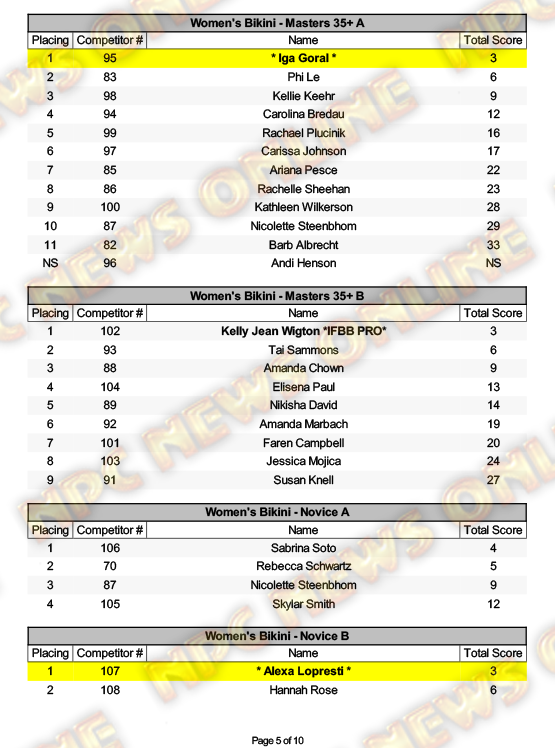 Women's Bikini - Masters 35+ A

| Placing | Competitor # | Name | Total Score |
|---|---|---|---|
| 1 | 95 | * Iga Goral * | 3 |
| 2 | 83 | Phi Le | 6 |
| 3 | 98 | Kellie Keehr | 9 |
| 4 | 94 | Carolina Bredau | 12 |
| 5 | 99 | Rachael Plucinik | 16 |
| 6 | 97 | Carissa Johnson | 17 |
| 7 | 85 | Ariana Pesce | 22 |
| 8 | 86 | Rachelle Sheehan | 23 |
| 9 | 100 | Kathleen Wilkerson | 28 |
| 10 | 87 | Nicolette Steenbhom | 29 |
| 11 | 82 | Barb Albrecht | 33 |
| NS | 96 | Andi Henson | NS |

Women's Bikini - Masters 35+ B

| Placing | Competitor # | Name | Total Score |
|---|---|---|---|
| 1 | 102 | Kelly Jean Wigton *IFBB PRO* | 3 |
| 2 | 93 | Tai Sammons | 6 |
| 3 | 88 | Amanda Chown | 9 |
| 4 | 104 | Elisena Paul | 13 |
| 5 | 89 | Nikisha David | 14 |
| 6 | 92 | Amanda Marbach | 19 |
| 7 | 101 | Faren Campbell | 20 |
| 8 | 103 | Jessica Mojica | 24 |
| 9 | 91 | Susan Knell | 27 |

Women's Bikini - Novice A

| Placing | Competitor # | Name | Total Score |
|---|---|---|---|
| 1 | 106 | Sabrina Soto | 4 |
| 2 | 70 | Rebecca Schwartz | 5 |
| 3 | 87 | Nicolette Steenbhom | 9 |
| 4 | 105 | Skylar Smith | 12 |

Women's Bikini - Novice B

| Placing | Competitor # | Name | Total Score |
|---|---|---|---|
| 1 | 107 | * Alexa Lopresti * | 3 |
| 2 | 108 | Hannah Rose | 6 |

Page 5 of 10

NPC NEWS ONLINE